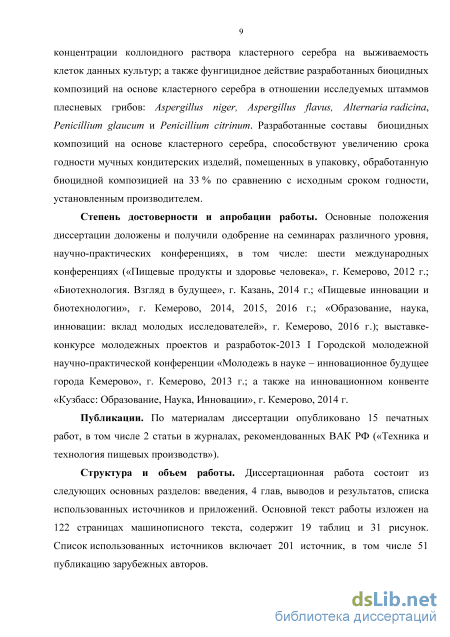 9

концентрации коллоидного раствора кластерного серебра на выживаемость клеток данных культур; а также фунгицидное действие разработанных биоцидных композиций на основе кластерного серебра в отношении исследуемых штаммов плесневых грибов: Aspergillus niger, Aspergillus flavus, Alternaria radicina, Penicillium glaucum и Penicillium citrinum. Разработанные составы биоцидных композиций на основе кластерного серебра, способствуют увеличению срока годности мучных кондитерских изделий, помещенных в упаковку, обработанную биоцидной композицией на 33 % по сравнению с исходным сроком годности, установленным производителем.

Степень достоверности и апробации работы. Основные положения диссертации доложены и получили одобрение на семинарах различного уровня, научно-практических конференциях, в том числе: шести международных конференциях («Пищевые продукты и здоровье человека», г. Кемерово, 2012 г.; «Биотехнология. Взгляд в будущее», г. Казань, 2014 г.; «Пищевые инновации и биотехнологии», г. Кемерово, 2014, 2015, 2016 г.; «Образование, наука, инновации: вклад молодых исследователей», г. Кемерово, 2016 г.); выставке-конкурсе молодежных проектов и разработок-2013 I Городской молодежной научно-практической конференции «Молодежь в науке – инновационное будущее города Кемерово», г. Кемерово, 2013 г.; а также на инновационном конвенте «Кузбасс: Образование, Наука, Инновации», г. Кемерово, 2014 г.

Публикации. По материалам диссертации опубликовано 15 печатных работ, в том числе 2 статьи в журналах, рекомендованных ВАК РФ («Техника и технология пищевых производств»).

Структура и объем работы. Диссертационная работа состоит из следующих основных разделов: введения, 4 глав, выводов и результатов, списка использованных источников и приложений. Основной текст работы изложен на 122 страницах машинописного текста, содержит 19 таблиц и 31 рисунок. Список использованных источников включает 201 источник, в том числе 51 публикацию зарубежных авторов.

dsLib.net
библиотека диссертаций